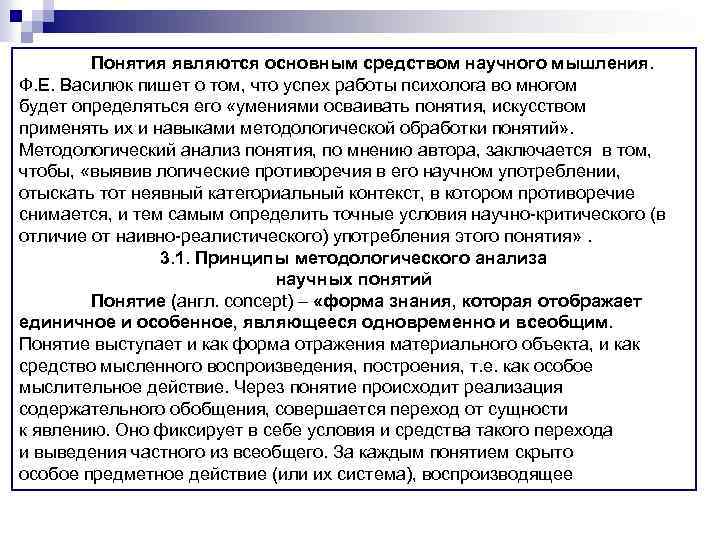 Понятия являются основным средством научного мышления. Ф.Е. Василюк пишет о том, что успех работы психолога во многом будет определяться его «умениями осваивать понятия, искусством применять их и навыками методологической обработки понятий». Методологический анализ понятия, по мнению автора, заключается в том, чтобы, «выявив логические противоречия в его научном употреблении, отыскать тот неявный категориальный контекст, в котором противоречие снимается, и тем самым определить точные условия научно-критического (в отличие от наивно-реалистического) употребления этого понятия» .

3.1. Принципы методологического анализа научных понятий

Понятие (англ. concept) – «форма знания, которая отображает единичное и особенное, являющееся одновременно и всеобщим. Понятие выступает и как форма отражения материального объекта, и как средство мысленного воспроизведения, построения, т.е. как особое мыслительное действие. Через понятие происходит реализация содержательного обобщения, совершается переход от сущности к явлению. Оно фиксирует в себе условия и средства такого перехода и выведения частного из всеобщего. За каждым понятием скрыто особое предметное действие (или их система), воспроизводящее